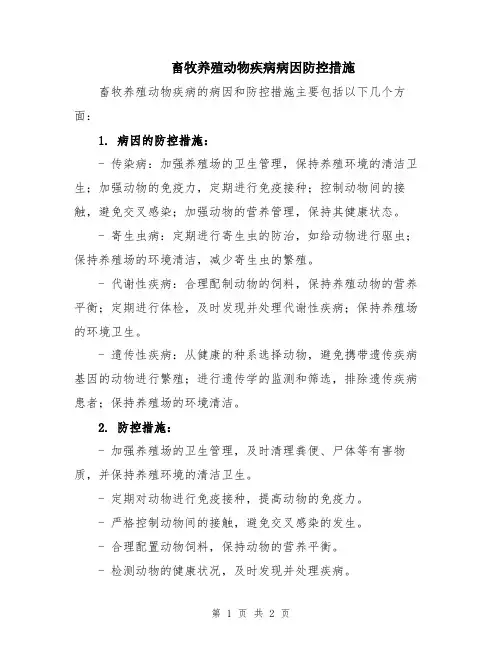 畜牧养殖动物疾病病因防控措施

畜牧养殖动物疾病的病因和防控措施主要包括以下几个方面：

1. 病因的防控措施：

- 传染病：加强养殖场的卫生管理，保持养殖环境的清洁卫生；加强动物的免疫力，定期进行免疫接种；控制动物间的接触，避免交叉感染；加强动物的营养管理，保持其健康状态。

- 寄生虫病：定期进行寄生虫的防治，如给动物进行驱虫；保持养殖场的环境清洁，减少寄生虫的繁殖。

- 代谢性疾病：合理配制动物的饲料，保持养殖动物的营养平衡；定期进行体检，及时发现并处理代谢性疾病；保持养殖场的环境卫生。

- 遗传性疾病：从健康的种系选择动物，避免携带遗传疾病基因的动物进行繁殖；进行遗传学的监测和筛选，排除遗传疾病患者；保持养殖场的环境清洁。

2. 防控措施：

- 加强养殖场的卫生管理，及时清理粪便、尸体等有害物质，并保持养殖环境的清洁卫生。

- 定期对动物进行免疫接种，提高动物的免疫力。

- 严格控制动物间的接触，避免交叉感染的发生。

- 合理配置动物饲料，保持动物的营养平衡。

- 检测动物的健康状况，及时发现并处理疾病。

第 1 页 共 2 页